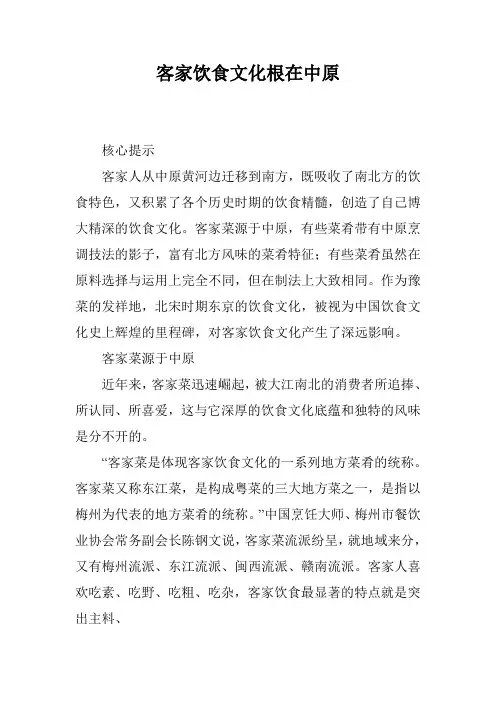 客家饮食文化根在中原

核心提示

客家人从中原黄河边迁移到南方，既吸收了南北方的饮食特色，又积累了各个历史时期的饮食精髓，创造了自己博大精深的饮食文化。客家菜源于中原，有些菜肴带有中原烹调技法的影子，富有北方风味的菜肴特征；有些菜肴虽然在原料选择与运用上完全不同，但在制法上大致相同。作为豫菜的发祥地，北宋时期东京的饮食文化，被视为中国饮食文化史上辉煌的里程碑，对客家饮食文化产生了深远影响。

客家菜源于中原

近年来，客家菜迅速崛起，被大江南北的消费者所追捧、所认同、所喜爱，这与它深厚的饮食文化底蕴和独特的风味是分不开的。

“客家菜是体现客家饮食文化的一系列地方菜肴的统称。客家菜又称东江菜，是构成粤菜的三大地方菜之一，是指以梅州为代表的地方菜肴的统称。”中国烹饪大师、梅州市餐饮业协会常务副会长陈钢文说，客家菜流派纷呈，就地域来分，又有梅州流派、东江流派、闽西流派、赣南流派。客家人喜欢吃素、吃野、吃粗、吃杂，客家饮食最显著的特点就是突出主料、